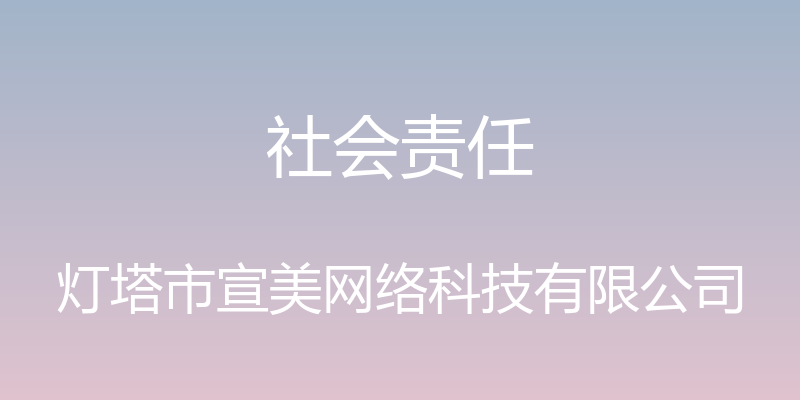 社会责任

灯塔市宣美网络科技有限公司